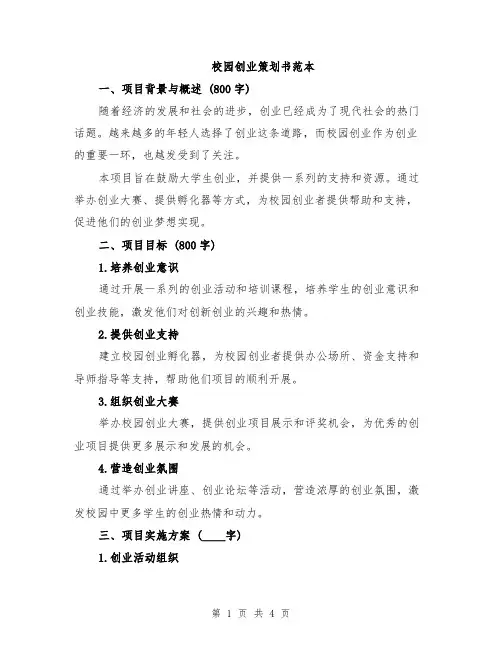 校园创业策划书范本

一、项目背景与概述（800字）

随着经济的发展和社会的进步，创业已经成为了现代社会的热门话题。越来越多的年轻人选择了创业这条道路，而校园创业作为创业的重要一环，也越发受到了关注。

本项目旨在鼓励大学生创业，并提供一系列的支持和资源。通过举办创业大赛、提供孵化器等方式，为校园创业者提供帮助和支持，促进他们的创业梦想实现。

二、项目目标（800字）

1.培养创业意识

通过开展一系列的创业活动和培训课程，培养学生的创业意识和创业技能，激发他们对创新创业的兴趣和热情。

2.提供创业支持

建立校园创业孵化器，为校园创业者提供办公场所、资金支持和导师指导等支持，帮助他们项目的顺利开展。

3.组织创业大赛

举办校园创业大赛，提供创业项目展示和评奖机会，为优秀的创业项目提供更多展示和发展的机会。

4.营造创业氛围

通过举办创业讲座、创业论坛等活动，营造浓厚的创业氛围，激发校园中更多学生的创业热情和动力。

三、项目实施方案（____字）

1.创业活动组织

第 1 页 共 4 页